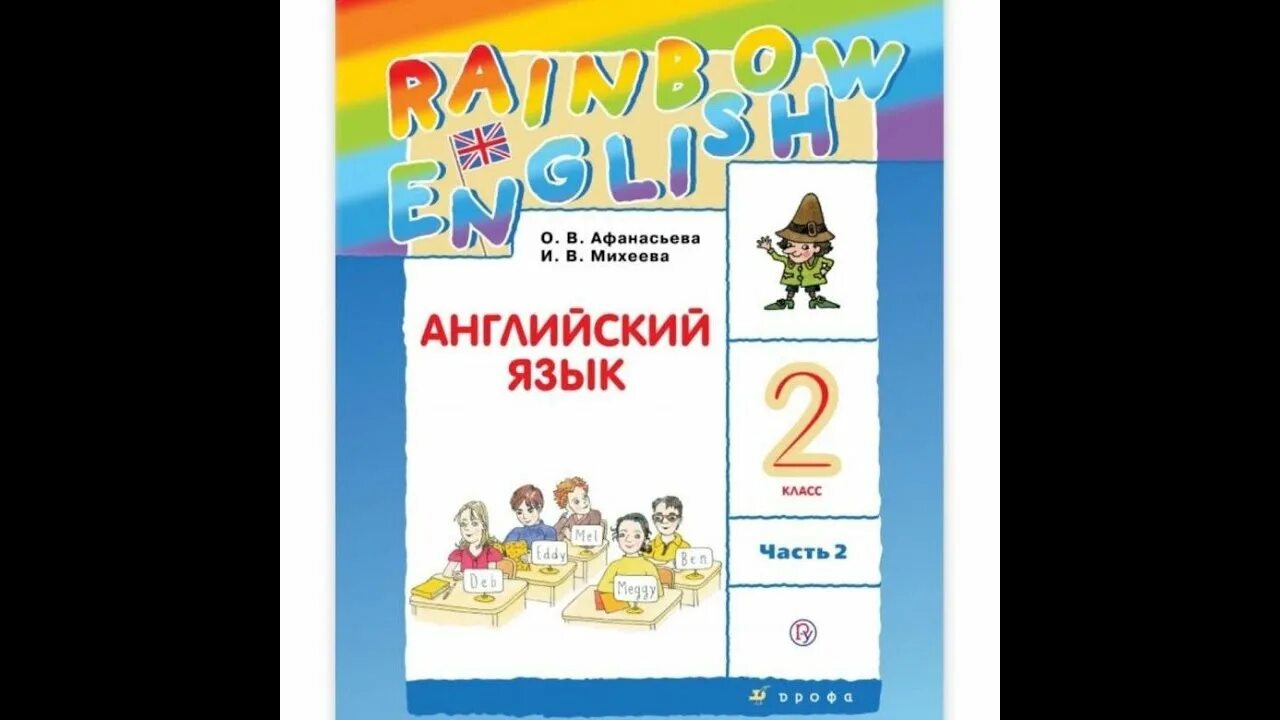 RAINBOW ENGLISH

О. В. Афанасьева
И. В. Михеева

АНГЛИЙСКИЙ ЯЗЫК

2
КЛАСС

Часть 2

Deb
Eddy
Mel
Meggy
Ben

дрофа